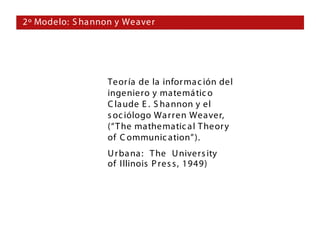 2º Modelo: Shannon y Weaver

Teoría de la información del ingeniero y matemático Claude E. Shannon y el sociólogo Warren Weaver, ("The mathematical Theory of Communication").

Urbana: The University of Illinois Press, 1949)